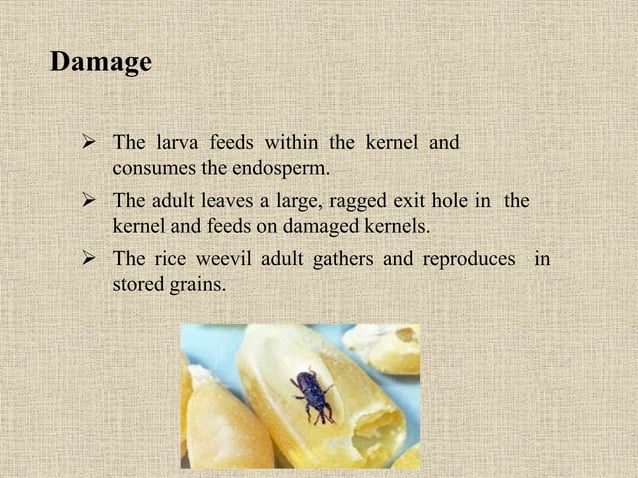 Damage

➢ The larva feeds within the kernel and consumes the endosperm.

➢ The adult leaves a large, ragged exit hole in the kernel and feeds on damaged kernels.

➢ The rice weevil adult gathers and reproduces in stored grains.